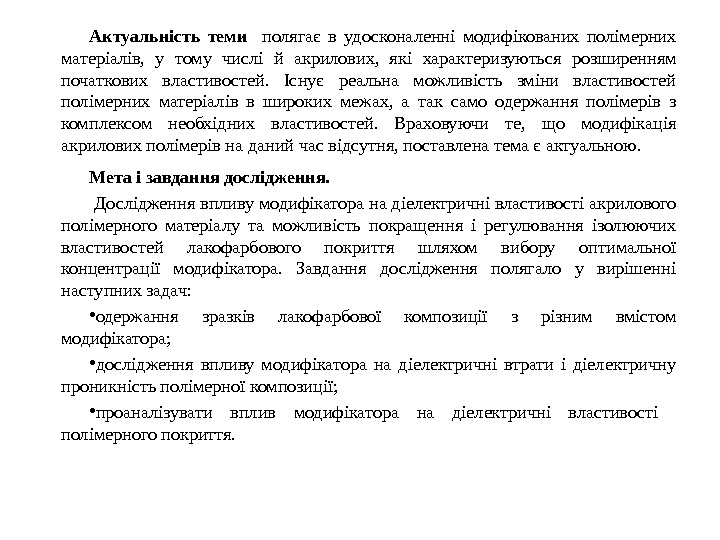 **Актуальність теми** полягає в удосконаленні модифікованих полімерних матеріалів, у тому числі й акрилових, які характеризуються розширенням початкових властивостей. Існує реальна можливість зміни властивостей полімерних матеріалів в широких межах, а так само одержання полімерів з комплексом необхідних властивостей. Враховуючи те, що модифікація акрилових полімерів на даний час відсутня, поставлена тема є актуальною.

**Мета і завдання дослідження.**

Дослідження впливу модифікатора на діелектричні властивості акрилового полімерного матеріалу та можливість покращення і регулювання ізолюючих властивостей лакофарбового покриття шляхом вибору оптимальної концентрації модифікатора. Завдання дослідження полягало у вирішенні наступних задач:

•одержання зразків лакофарбової композиції з різним вмістом модифікатора;

•дослідження впливу модифікатора на діелектричні втрати і діелектричну проникність полімерної композиції;

•проаналізувати вплив модифікатора на діелектричні властивості полімерного покриття.